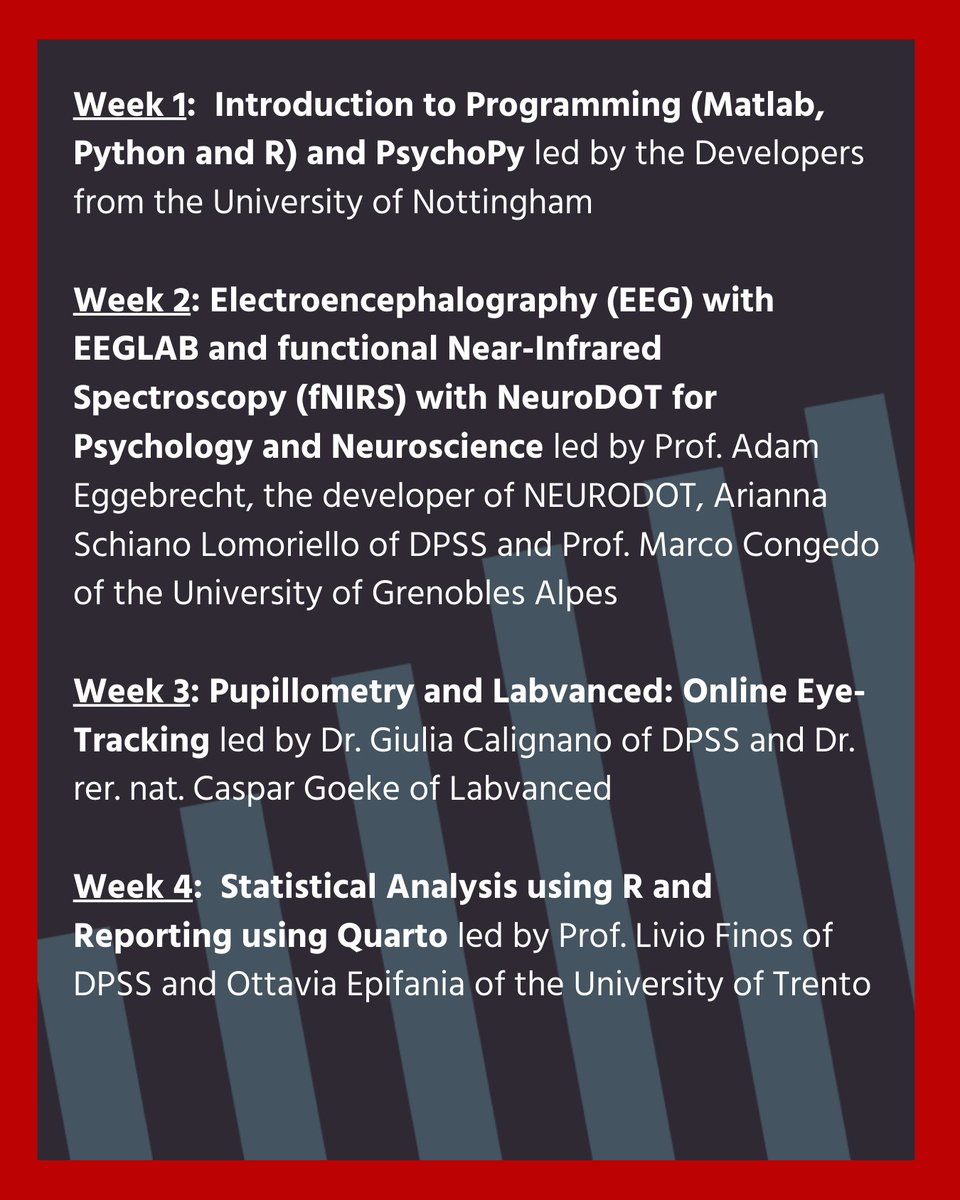 Week 1: Introduction to Programming (Matlab, Python and R) and PsychoPy led by the Developers from the University of Nottingham

Week 2: Electroencephalography (EEG) with EEGLAB and functional Near-Infrared Spectroscopy (fNIRS) with NeuroDOT for Psychology and Neuroscience led by Prof. Adam Eggebrecht, the developer of NEURODOT, Arianna Schiano Lomoriello of DPSS and Prof. Marco Congedo of the University of Grenobles Alpes

Week 3: Pupillometry and Labvanced: Online Eye-Tracking led by Dr. Giulia Calignano of DPSS and Dr. rer. nat. Caspar Goeke of Labvanced

Week 4: Statistical Analysis using R and Reporting using Quarto led by Prof. Livio Finos of DPSS and Ottavia Epifania of the University of Trento